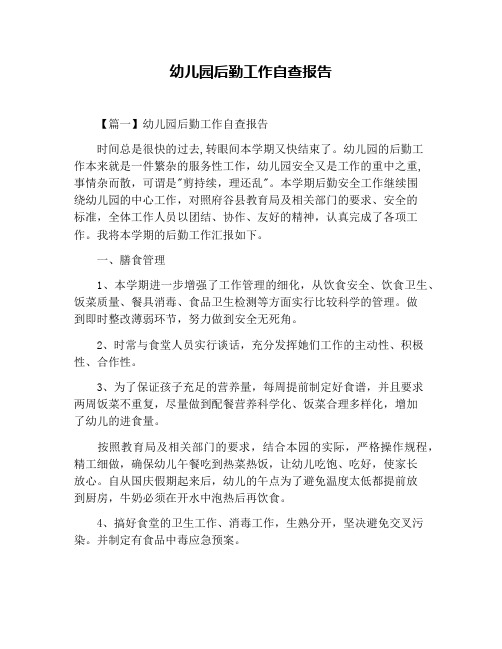 幼儿园后勤工作自查报告

【篇一】幼儿园后勤工作自查报告

时间总是很快的过去,转眼间本学期又快结束了。幼儿园的后勤工作本来就是一件繁杂的服务性工作，幼儿园安全又是工作的重中之重，事情杂而散，可谓是"剪持续，理还乱"。本学期后勤安全工作继续围绕幼儿园的中心工作，对照府谷县教育局及相关部门的要求、安全的标准，全体工作人员以团结、协作、友好的精神，认真完成了各项工作。我将本学期的后勤工作汇报如下。

一、膳食管理

1、本学期进一步增强了工作管理的细化，从饮食安全、饮食卫生、饭菜质量、餐具消毒、食品卫生检测等方面实行比较科学的管理。做到即时整改薄弱环节，努力做到安全无死角。

2、时常与食堂人员实行谈话，充分发挥她们工作的主动性、积极性、合作性。

3、为了保证孩子充足的营养量，每周提前制定好食谱，并且要求两周饭菜不重复，尽量做到配餐营养科学化、饭菜合理多样化，增加了幼儿的进食量。

按照教育局及相关部门的要求，结合本园的实际，严格操作规程，精工细做，确保幼儿午餐吃到热菜热饭，让幼儿吃饱、吃好，使家长放心。自从国庆假期起来后，幼儿的午点为了避免温度太低都提前放到厨房，牛奶必须在开水中泡热后再饮食。

4、搞好食堂的卫生工作、消毒工作，生熟分开，坚决避免交叉污染。并制定有食品中毒应急预案。